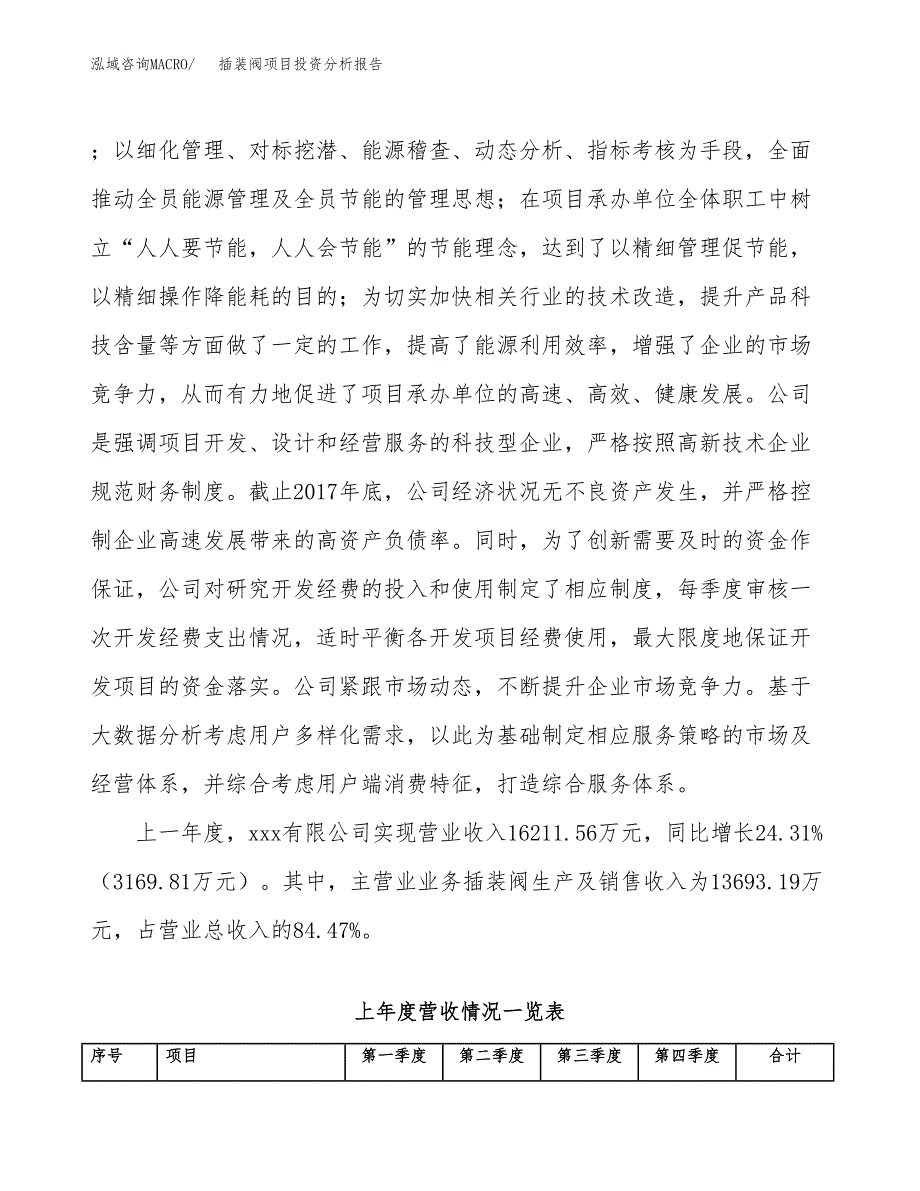 泓域咨询MACRO/　插装阀项目投资分析报告

；以细化管理、对标挖潜、能源稽查、动态分析、指标考核为手段，全面推动全员能源管理及全员节能的管理思想；在项目承办单位全体职工中树立“人人要节能，人人会节能”的节能理念，达到了以精细管理促节能，以精细操作降能耗的目的；为切实加快相关行业的技术改造，提升产品科技含量等方面做了一定的工作，提高了能源利用效率，增强了企业的市场竞争力，从而有力地促进了项目承办单位的高速、高效、健康发展。公司是强调项目开发、设计和经营服务的科技型企业，严格按照高新技术企业规范财务制度。截止2017年底，公司经济状况无不良资产发生，并严格控制企业高速发展带来的高资产负债率。同时，为了创新需要及时的资金作保证，公司对研究开发经费的投入和使用制定了相应制度，每季度审核一次开发经费支出情况，适时平衡各开发项目经费使用，最大限度地保证开发项目的资金落实。公司紧跟市场动态，不断提升企业市场竞争力。基于大数据分析考虑用户多样化需求，以此为基础制定相应服务策略的市场及经营体系，并综合考虑用户端消费特征，打造综合服务体系。

上一年度，xxx有限公司实现营业收入16211.56万元，同比增长24.31%（3169.81万元）。其中，主营业业务插装阀生产及销售收入为13693.19万元，占营业总收入的84.47%。

上年度营收情况一览表

| 序号 | 项目 | 第一季度 | 第二季度 | 第三季度 | 第四季度 | 合计 |
|---|---|---|---|---|---|---|